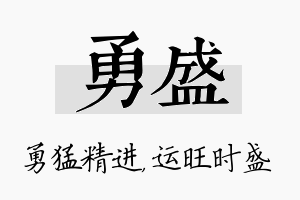 勇盛

勇猛精进，运旺时盛